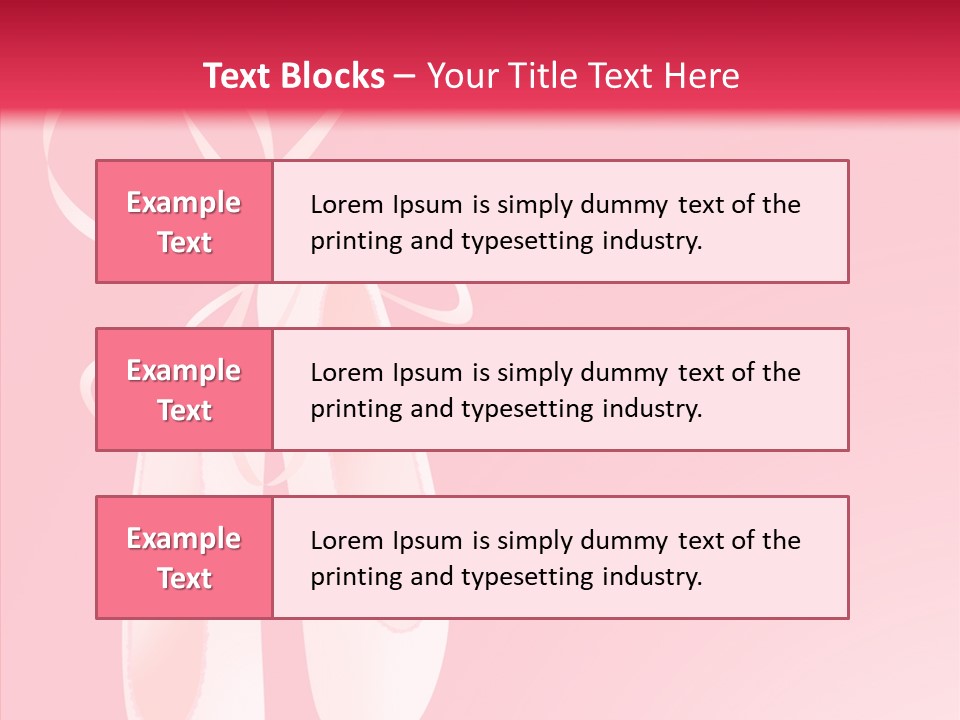 Text Blocks – Your Title Text Here

Example Text

Lorem Ipsum is simply dummy text of the printing and typesetting industry.

Example Text

Lorem Ipsum is simply dummy text of the printing and typesetting industry.

Example Text

Lorem Ipsum is simply dummy text of the printing and typesetting industry.